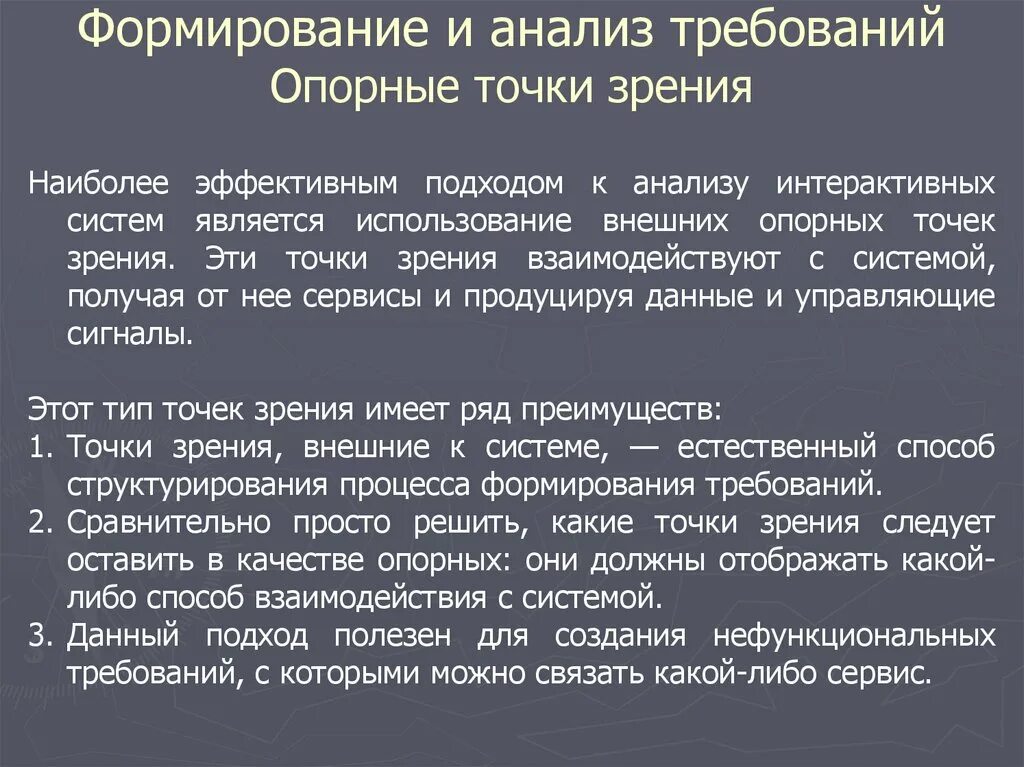 Формирование и анализ требований
Опорные точки зрения

Наиболее эффективным подходом к анализу интерактивных систем является использование внешних опорных точек зрения. Эти точки зрения взаимодействуют с системой, получая от нее сервисы и продуцируя данные и управляющие сигналы.

Этот тип точек зрения имеет ряд преимуществ:
1. Точки зрения, внешние к системе, — естественный способ структурирования процесса формирования требований.
2. Сравнительно просто решить, какие точки зрения следует оставить в качестве опорных: они должны отображать какой-либо способ взаимодействия с системой.
3. Данный подход полезен для создания нефункциональных требований, с которыми можно связать какой-либо сервис.